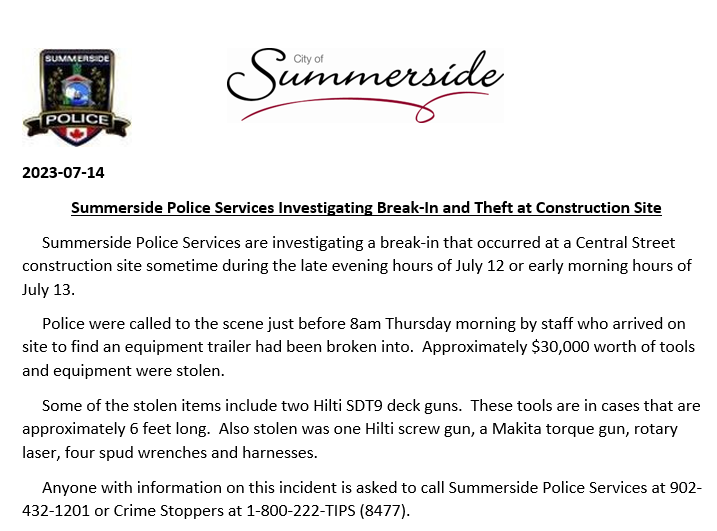 SUMMERSIDE
POLICE

City of
Summerside

2023-07-14

Summerside Police Services Investigating Break-In and Theft at Construction Site

Summerside Police Services are investigating a break-in that occurred at a Central Street construction site sometime during the late evening hours of July 12 or early morning hours of July 13.

Police were called to the scene just before 8am Thursday morning by staff who arrived on site to find an equipment trailer had been broken into. Approximately $30,000 worth of tools and equipment were stolen.

Some of the stolen items include two Hilti SDT9 deck guns. These tools are in cases that are approximately 6 feet long. Also stolen was one Hilti screw gun, a Makita torque gun, rotary laser, four spud wrenches and harnesses.

Anyone with information on this incident is asked to call Summerside Police Services at 902-432-1201 or Crime Stoppers at 1-800-222-TIPS (8477).